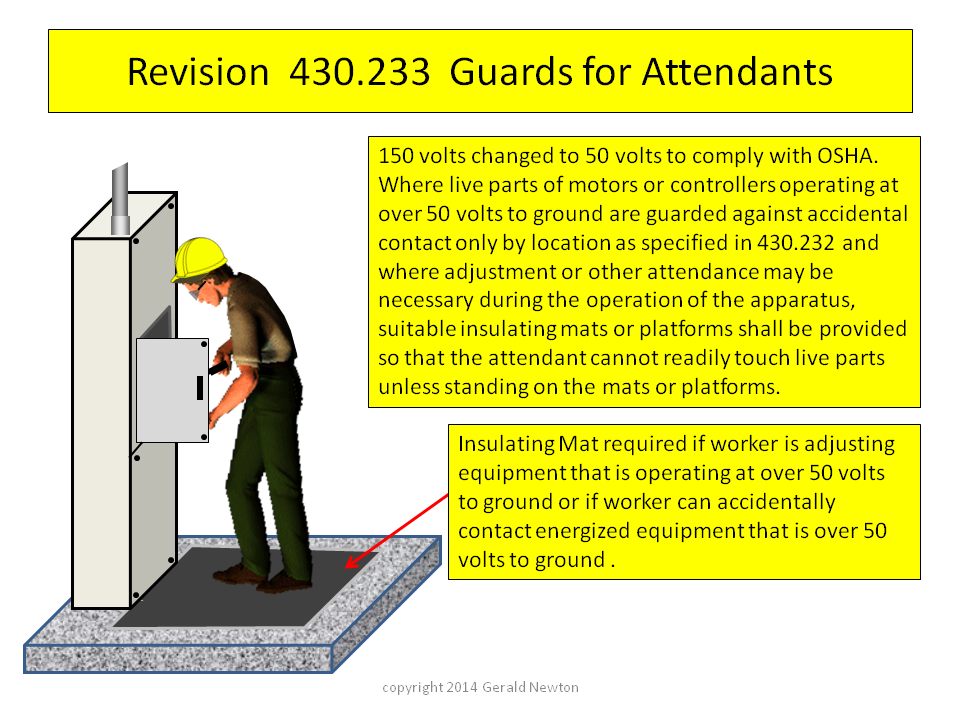 Revision 430.233 Guards for Attendants

150 volts changed to 50 volts to comply with OSHA. Where live parts of motors or controllers operating at over 50 volts to ground are guarded against accidental contact only by location as specified in 430.232 and where adjustment or other attendance may be necessary during the operation of the apparatus, suitable insulating mats or platforms shall be provided so that the attendant cannot readily touch live parts unless standing on the mats or platforms.

Insulating Mat required if worker is adjusting equipment that is operating at over 50 volts to ground or if worker can accidentally contact energized equipment that is over 50 volts to ground .

copyright 2014 Gerald Newton